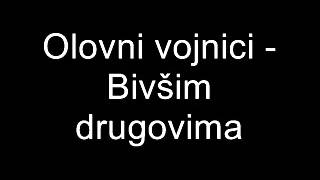 Olovni vojnici - Bivšim drugovima